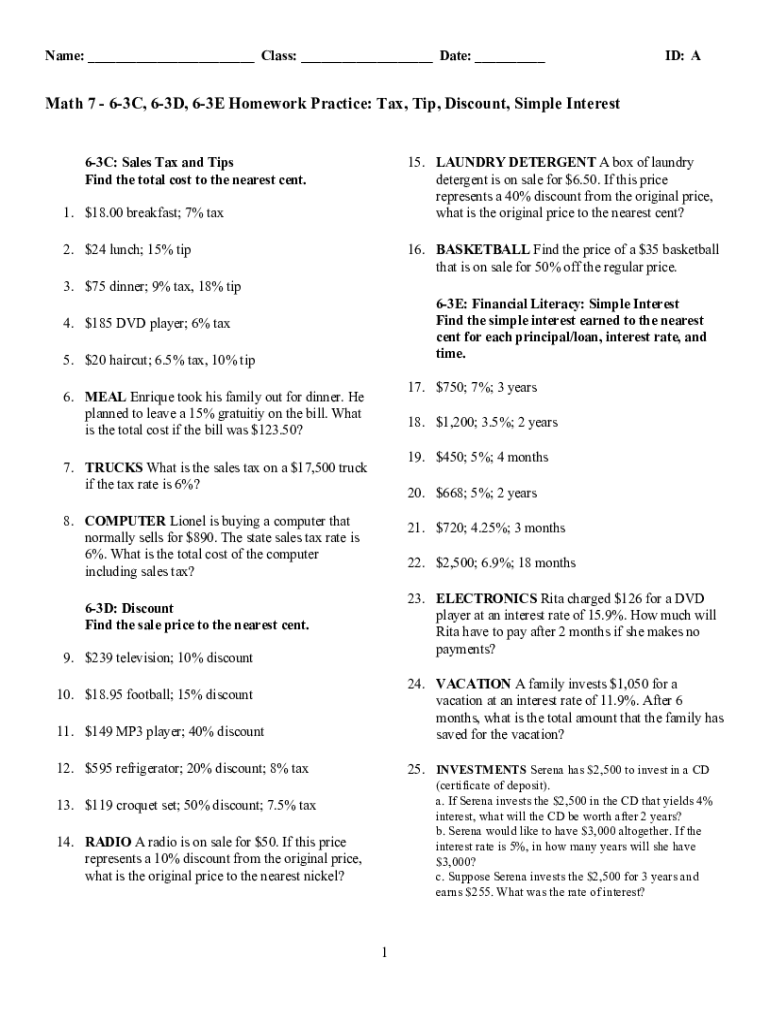 Name: ________________________ Class: ___________________ Date: __________ ID: A

Math 7 - 6-3C, 6-3D, 6-3E Homework Practice: Tax, Tip, Discount, Simple Interest

6-3C: Sales Tax and Tips
Find the total cost to the nearest cent.

1. \$18.00 breakfast; 7% tax

2. \$24 lunch; 15% tip

3. \$75 dinner; 9% tax, 18% tip

4. \$185 DVD player; 6% tax

5. \$20 haircut; 6.5% tax, 10% tip

6. MEAL Enrique took his family out for dinner. He planned to leave a 15% gratuitiy on the bill. What is the total cost if the bill was \$123.50?

7. TRUCKS What is the sales tax on a \$17,500 truck if the tax rate is 6%?

8. COMPUTER Lionel is buying a computer that normally sells for \$890. The state sales tax rate is 6%. What is the total cost of the computer including sales tax?

6-3D: Discount
Find the sale price to the nearest cent.

9. \$239 television; 10% discount

10. \$18.95 football; 15% discount

11. \$149 MP3 player; 40% discount

12. \$595 refrigerator; 20% discount; 8% tax

13. \$119 croquet set; 50% discount; 7.5% tax

14. RADIO A radio is on sale for \$50. If this price represents a 10% discount from the original price, what is the original price to the nearest nickel?

15. LAUNDRY DETERGENT A box of laundry detergent is on sale for \$6.50. If this price represents a 40% discount from the original price, what is the original price to the nearest cent?

16. BASKETBALL Find the price of a \$35 basketball that is on sale for 50% off the regular price.

6-3E: Financial Literacy: Simple Interest
Find the simple interest earned to the nearest cent for each principal/loan, interest rate, and time.

17. \$750; 7%; 3 years

18. \$1,200; 3.5%; 2 years

19. \$450; 5%; 4 months

20. \$668; 5%; 2 years

21. \$720; 4.25%; 3 months

22. \$2,500; 6.9%; 18 months

23. ELECTRONICS Rita charged \$126 for a DVD player at an interest rate of 15.9%. How much will Rita have to pay after 2 months if she makes no payments?

24. VACATION A family invests \$1,050 for a vacation at an interest rate of 11.9%. After 6 months, what is the total amount that the family has saved for the vacation?

25. INVESTMENTS Serena has \$2,500 to invest in a CD (certificate of deposit).
a. If Serena invests the \$2,500 in the CD that yields 4% interest, what will the CD be worth after 2 years?
b. Serena would like to have \$3,000 altogether. If the interest rate is 5%, in how many years will she have \$3,000?
c. Suppose Serena invests the \$2,500 for 3 years and earns \$255. What was the rate of interest?

1